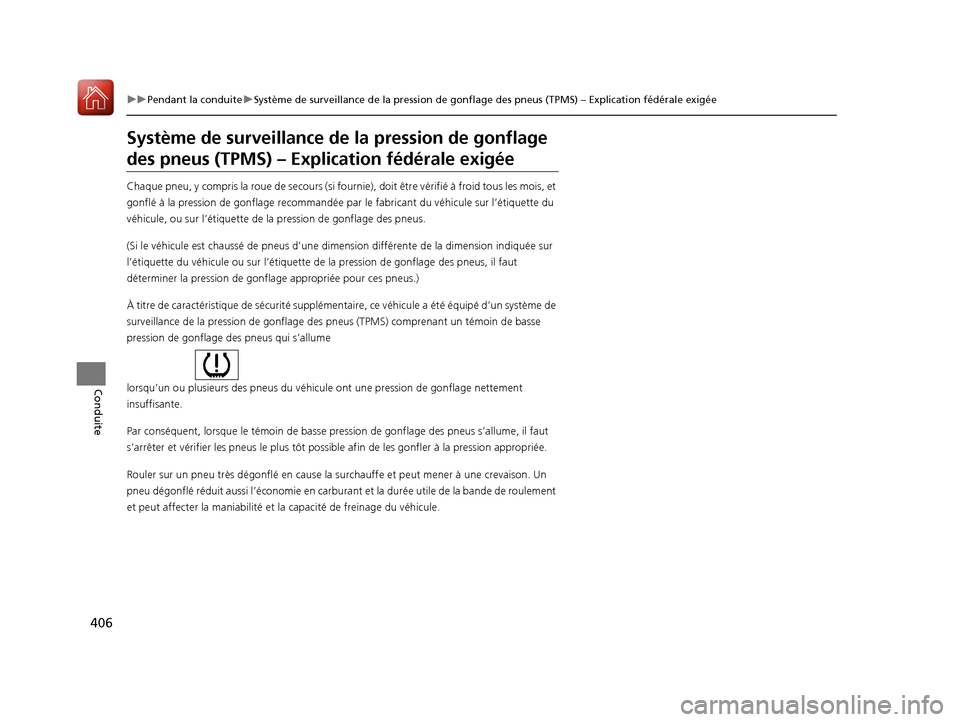 ▶▶Pendant la conduite▶Système de surveillance de la pression de gonflage des pneus (TPMS) – Explication fédérale exigée

Système de surveillance de la pression de gonflage des pneus (TPMS) – Explication fédérale exigée

Chaque pneu, y compris la roue de secours (si fournie), doit être vérifié à froid tous les mois, et gonflé à la pression de gonflage recommandée par le fabricant du véhicule sur l'étiquette du véhicule, ou sur l'étiquette de la pression de gonflage des pneus.

(Si le véhicule est chaussé de pneus d'une dimension différente de la dimension indiquée sur l'étiquette du véhicule ou sur l'étiquette de la pression de gonflage des pneus, il faut déterminer la pression de gonflage appropriée pour ces pneus.)

À titre de caractéristique de sécurité supplémentaire, ce véhicule a été équipé d'un système de surveillance de la pression de gonflage des pneus (TPMS) comprenant un témoin de basse pression de gonflage des pneus qui s'allume

lorsqu'un ou plusieurs des pneus du véhicule ont une pression de gonflage nettement insuffisante.

Par conséquent, lorsque le témoin de basse pression de gonflage des pneus s'allume, il faut s'arrêter et vérifier les pneus le plus tôt possible afin de les gonfler à la pression appropriée.

Rouler sur un pneu très dégonflé en cause la surchauffe et peut mener à une crevaison. Un pneu dégonflé réduit aussi l'économie en carburant et la durée utile de la bande de roulement et peut affecter la maniabilité et la capacité de freinage du véhicule.

Conduite

406

carmanualsonline.info